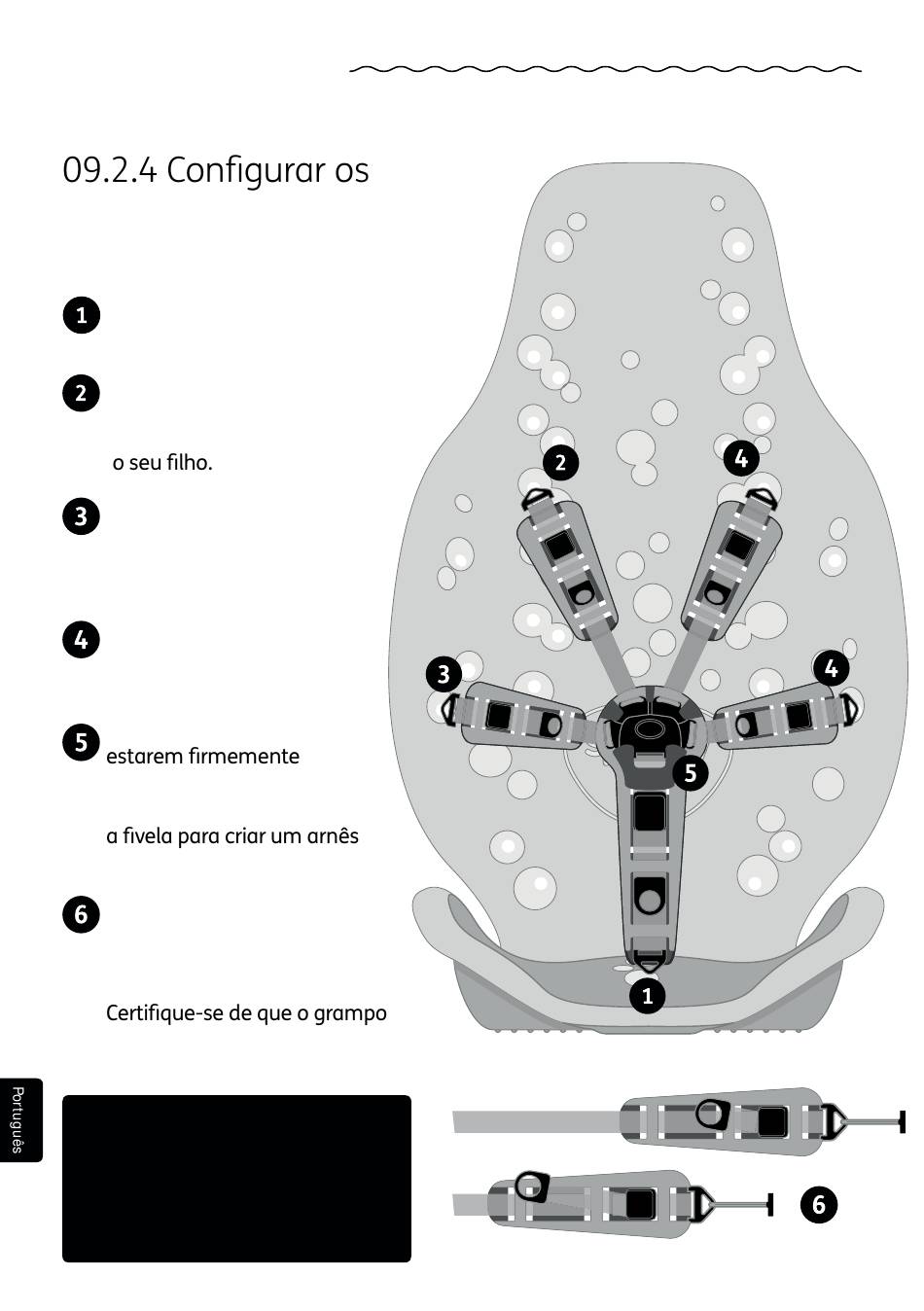 09.2.4 Configurar os

1

2

o seu filho.

3

4

5 estarem firmemente

a fivela para criar um arnês

6

Certifique-se de que o grampo

2

4

3

4

5

1

6

Português